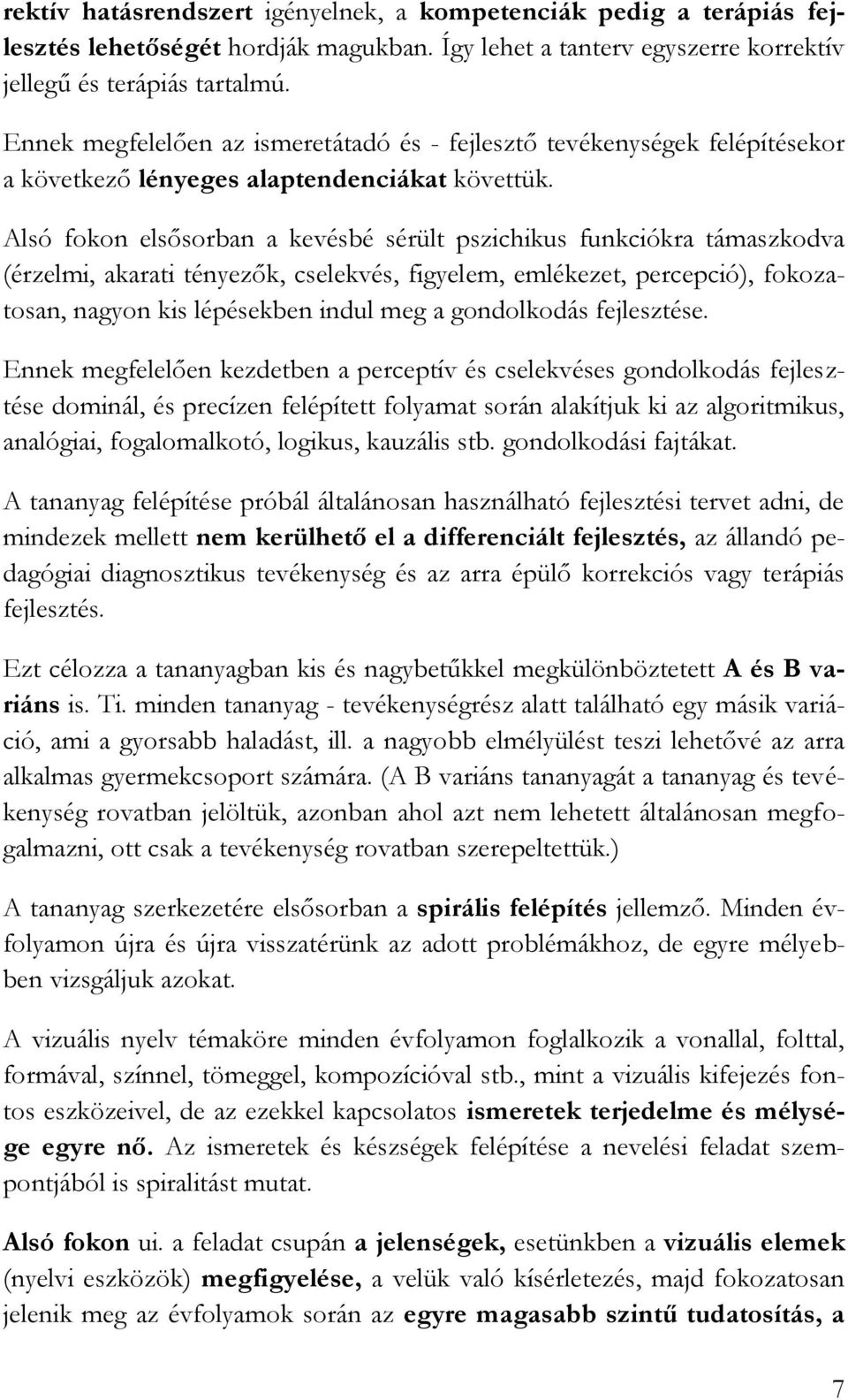 rektív hatásrendszert igényelnek, a kompetenciák pedig a terápiás fejlesztés lehetőségét hordják magukban. Így lehet a tanterv egyszerre korrektív jellegű és terápiás tartalmú.

Ennek megfelelően az ismeretátadó és - fejlesztő tevékenységek felépítésekor a következő lényeges alaptendenciákat követtük.

Alsó fokon elsősorban a kevésbé sérült pszichikus funkciókra támaszkodva (érzelmi, akarati tényezők, cselekvés, figyelem, emlékezet, percepció), fokozatosan, nagyon kis lépésekben indul meg a gondolkodás fejlesztése.

Ennek megfelelően kezdetben a perceptív és cselekvéses gondolkodás fejlesztése dominál, és precízen felépített folyamat során alakítjuk ki az algoritmikus, analógiai, fogalomalkotó, logikus, kauzális stb. gondolkodási fajtákat.

A tananyag felépítése próbál általánosan használható fejlesztési tervet adni, de mindezek mellett nem kerülhető el a differenciált fejlesztés, az állandó pedagógiai diagnosztikus tevékenység és az arra épülő korrekciós vagy terápiás fejlesztés.

Ezt célozza a tananyagban kis és nagybetűkkel megkülönböztetett A és B variáns is. Ti. minden tananyag - tevékenységrész alatt található egy másik variáció, ami a gyorsabb haladást, ill. a nagyobb elmélyülést teszi lehetővé az arra alkalmas gyermekcsoport számára. (A B variáns tananyagát a tananyag és tevékenység rovatban jelöltük, azonban ahol azt nem lehetett általánosan megfogalmazni, ott csak a tevékenység rovatban szerepeltettük.)

A tananyag szerkezetére elsősorban a spirális felépítés jellemző. Minden évfolyamon újra és újra visszatérünk az adott problémákhoz, de egyre mélyebben vizsgáljuk azokat.

A vizuális nyelv témaköre minden évfolyamon foglalkozik a vonallal, folttal, formával, színnel, tömeggel, kompozícióval stb., mint a vizuális kifejezés fontos eszközeivel, de az ezekkel kapcsolatos ismeretek terjedelme és mélysége egyre nő. Az ismeretek és készségek felépítése a nevelési feladat szempontjából is spiralitást mutat.

Alsó fokon ui. a feladat csupán a jelenségek, esetünkben a vizuális elemek (nyelvi eszközök) megfigyelése, a velük való kísérletezés, majd fokozatosan jelenik meg az évfolyamok során az egyre magasabb szintű tudatosítás, a

7